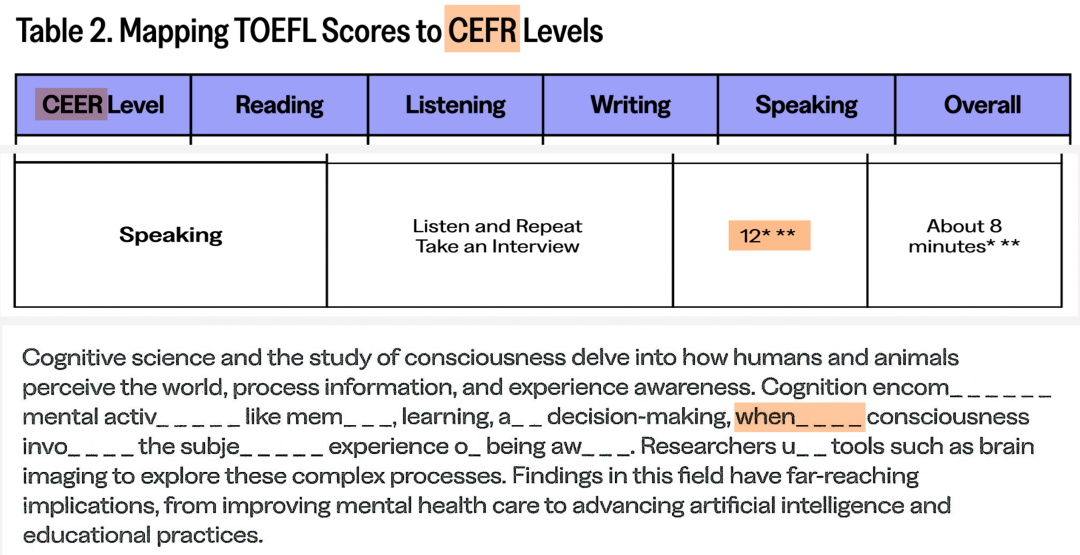 Table 2. Mapping TOEFL Scores to CEFR Levels

| CEER Level | Reading | Listening | Writing | Speaking | Overall |
|---|---|---|---|---|---|

| Speaking | Listen and Repeat Take an Interview | 12* ** | About 8 minutes* ** |
|---|---|---|---|

Cognitive science and the study of consciousness delve into how humans and animals perceive the world, process information, and experience awareness. Cognition encom_ _ _ _ _ _ mental activ_ _ _ _ _ like mem_ _ _, learning, a_ _ decision-making, when_ _ _ _ consciousness invo_ _ _ _ the subje_ _ _ _ _ experience o_ being aw_ _ _. Researchers u_ _ tools such as brain imaging to explore these complex processes. Findings in this field have far-reaching implications, from improving mental health care to advancing artificial intelligence and educational practices.